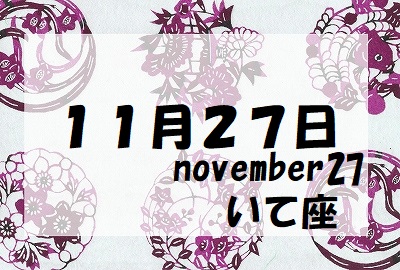 １１月２７日
november27
いて座